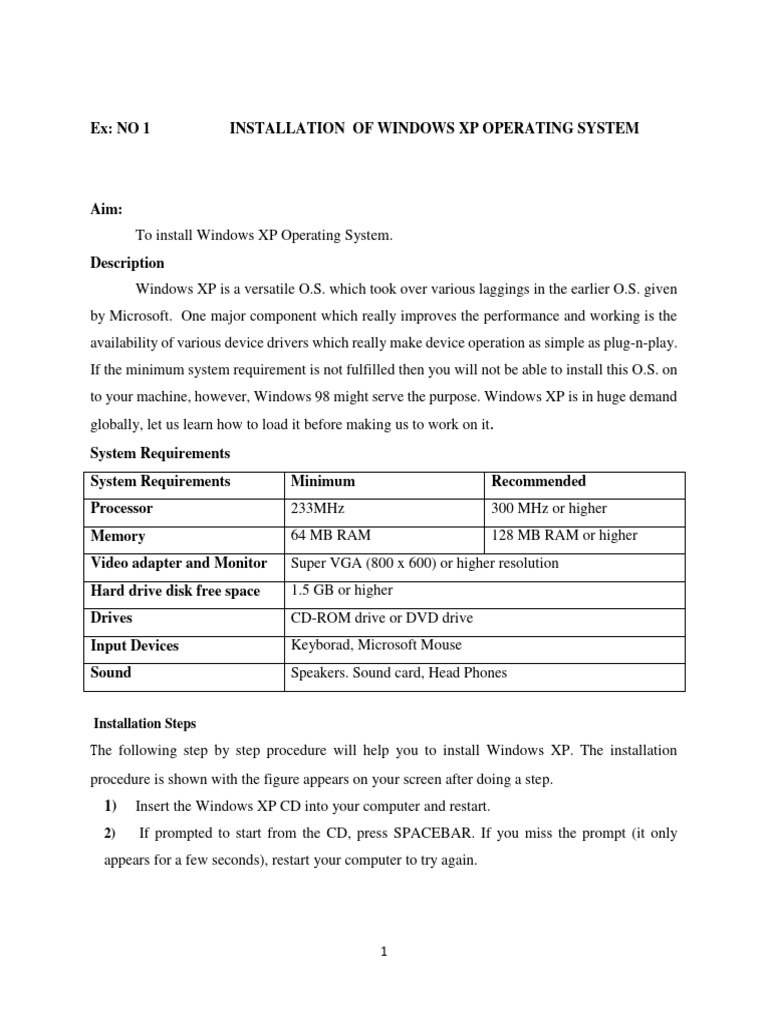 Ex: NO 1 INSTALLATION OF WINDOWS XP OPERATING SYSTEM

Aim:

To install Windows XP Operating System.

Description

Windows XP is a versatile O.S. which took over various laggings in the earlier O.S. given by Microsoft. One major component which really improves the performance and working is the availability of various device drivers which really make device operation as simple as plug-n-play. If the minimum system requirement is not fulfilled then you will not be able to install this O.S. on to your machine, however, Windows 98 might serve the purpose. Windows XP is in huge demand globally, let us learn how to load it before making us to work on it.

System Requirements

| System Requirements | Minimum | Recommended |
|---|---|---|
| Processor | 233MHz | 300 MHz or higher |
| Memory | 64 MB RAM | 128 MB RAM or higher |
| Video adapter and Monitor | Super VGA (800 x 600) or higher resolution | |
| Hard drive disk free space | 1.5 GB or higher | |
| Drives | CD-ROM drive or DVD drive | |
| Input Devices | Keyborad, Microsoft Mouse | |
| Sound | Speakers. Sound card, Head Phones | |

Installation Steps

The following step by step procedure will help you to install Windows XP. The installation procedure is shown with the figure appears on your screen after doing a step.

1) Insert the Windows XP CD into your computer and restart.

2) If prompted to start from the CD, press SPACEBAR. If you miss the prompt (it only appears for a few seconds), restart your computer to try again.

1